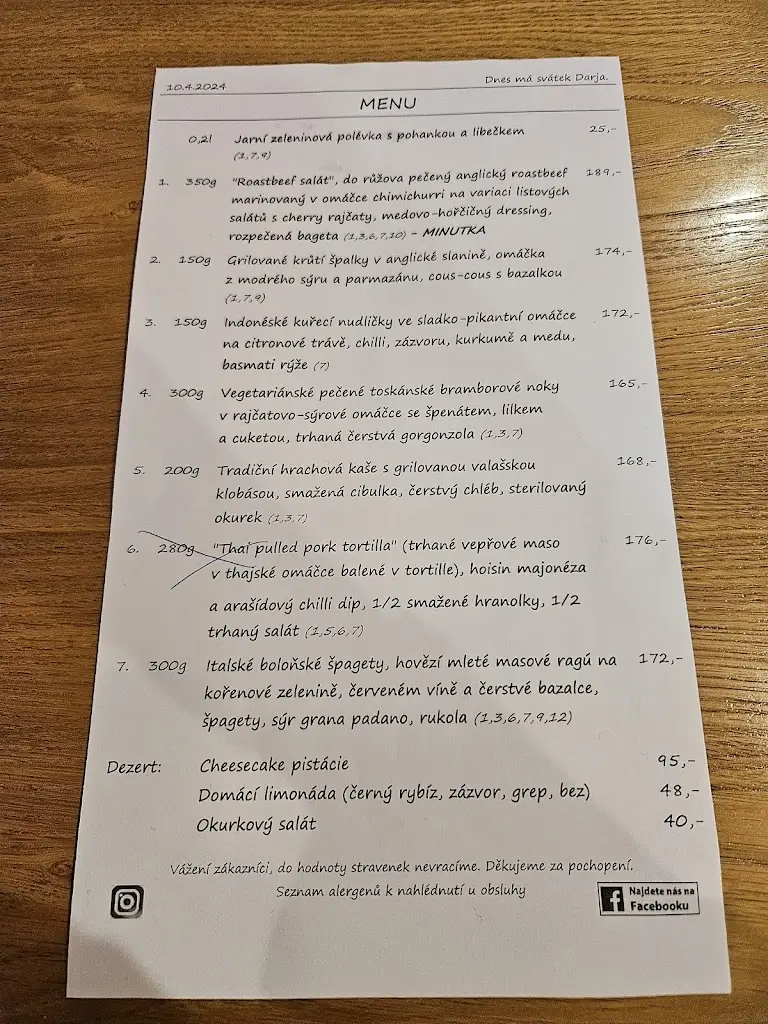 10.4.2024 Dnes má svátek Darja.

MENU

0,2l Jarní zeleninová polévka s pohankou a libečkem (1,7,9) 25,-

1. 350g "Roastbeef salát", do růžova pečený anglický roastbeef marinovaný v omáčce chimichurri na variaci listových salátů s cherry rajčaty, medovo-hořčičný dressing, rozpečená bageta (1,3,6,7,10) - MINUTKA 189,-

2. 150g Grilované krůtí špalky v anglické slanině, omáčka z modrého sýru a parmazánu, cous-cous s bazalkou (1,7,9) 174,-

3. 150g Indonéské kuřecí nudličky ve sladko-pikantní omáčce na citronové trávě, chilli, zázvoru, kurkumě a medu, basmati rýže (7) 172,-

4. 300g Vegetariánské pečené toskánské bramborové noky v rajčatovo-sýrové omáčce se špenátem, lilkem a cuketou, trhaná čerstvá gorgonzola (1,3,7) 165,-

5. 200g Tradiční hrachová kaše s grilovanou valašskou klobásou, smažená cibulka, čerstvý chléb, sterilovaný okurek (1,3,7) 168,-

6. 280g "Thai pulled pork tortilla" (trhané vepřové maso v thajské omáčce balené v tortille), hoisin majonéza a arašídový chilli dip, 1/2 smažené hranolky, 1/2 trhaný salát (1,5,6,7) 176,-

7. 300g Italské boloňské špagety, hovězí mleté masové ragú na kořenové zelenině, červeném víně a čerstvé bazalce, špagety, sýr grana padano, rukola (1,3,6,7,9,12) 172,-

Dezert: Cheesecake pistácie 95,-
Domácí limonáda (černý rybíz, zázvor, grep, bez) 48,-
Okurkový salát 40,-

Vážení zákazníci, do hodnoty stravenek nevracíme. Děkujeme za pochopení.
Seznam alergenů k nahlédnutí u obsluhy

Najdete nás na Facebooku